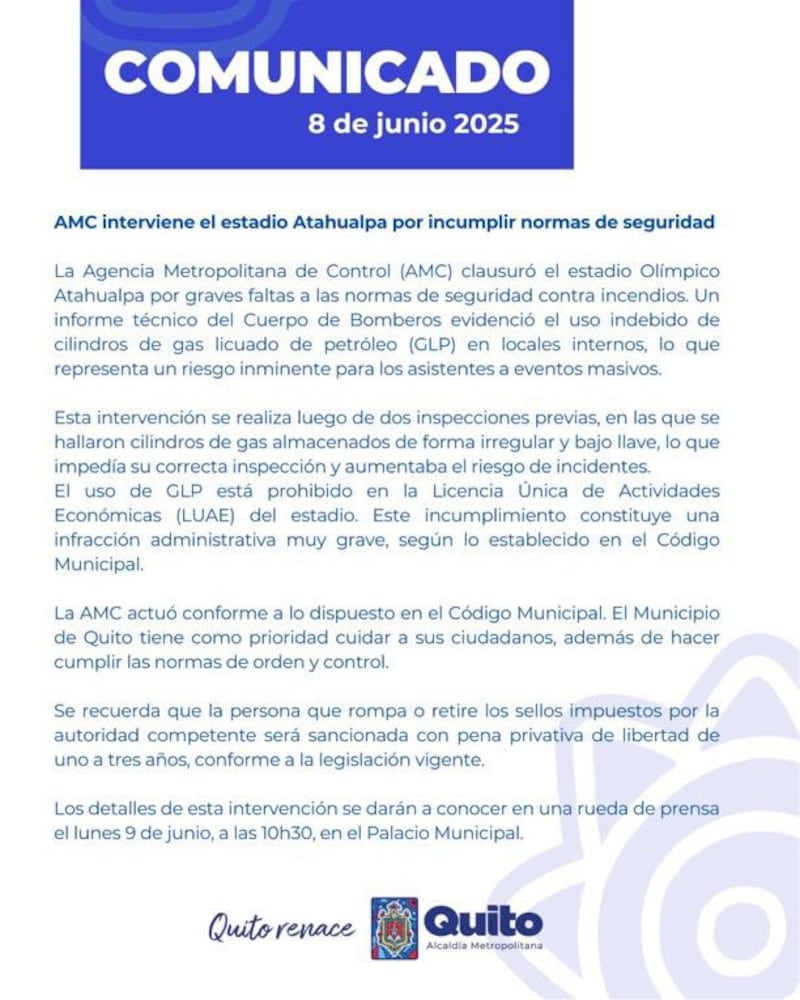 COMUNICADO
8 de junio 2025

AMC interviene el estadio Atahualpa por incumplir normas de seguridad

La Agencia Metropolitana de Control (AMC) clausuró el estadio Olímpico Atahualpa por graves faltas a las normas de seguridad contra incendios. Un informe técnico del Cuerpo de Bomberos evidenció el uso indebido de cilindros de gas licuado de petróleo (GLP) en locales internos, lo que representa un riesgo inminente para los asistentes a eventos masivos.

Esta intervención se realiza luego de dos inspecciones previas, en las que se hallaron cilindros de gas almacenados de forma irregular y bajo llave, lo que impedía su correcta inspección y aumentaba el riesgo de incidentes.
El uso de GLP está prohibido en la Licencia Única de Actividades Económicas (LUAE) del estadio. Este incumplimiento constituye una infracción administrativa muy grave, según lo establecido en el Código Municipal.

La AMC actuó conforme a lo dispuesto en el Código Municipal. El Municipio de Quito tiene como prioridad cuidar a sus ciudadanos, además de hacer cumplir las normas de orden y control.

Se recuerda que la persona que rompa o retire los sellos impuestos por la autoridad competente será sancionada con pena privativa de libertad de uno a tres años, conforme a la legislación vigente.

Los detalles de esta intervención se darán a conocer en una rueda de prensa el lunes 9 de junio, a las 10h30, en el Palacio Municipal.

Quito renace
Quito
Alcaldía Metropolitana